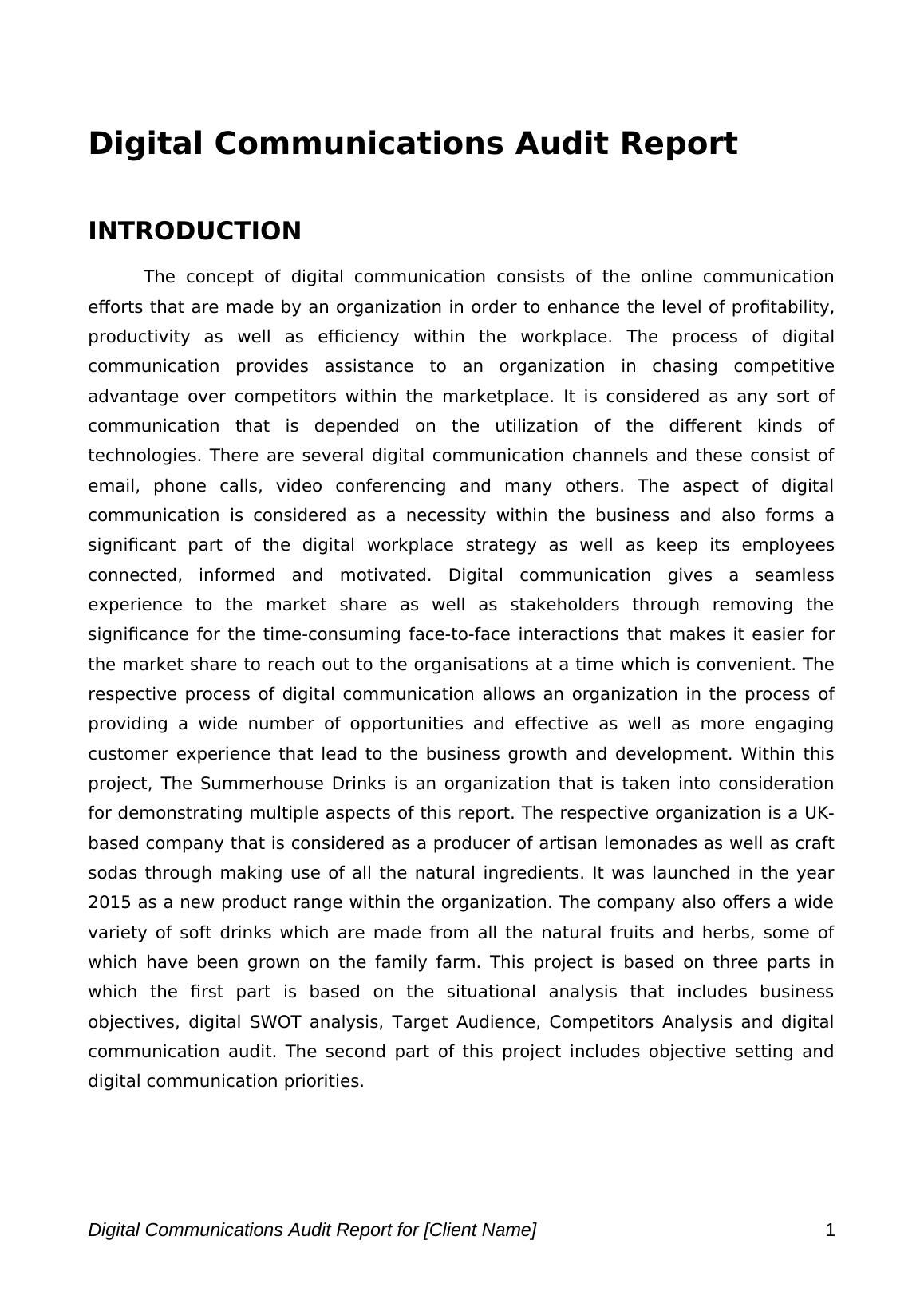 Digital Communications Audit Report

INTRODUCTION

The concept of digital communication consists of the online communication efforts that are made by an organization in order to enhance the level of profitability, productivity as well as efficiency within the workplace. The process of digital communication provides assistance to an organization in chasing competitive advantage over competitors within the marketplace. It is considered as any sort of communication that is depended on the utilization of the different kinds of technologies. There are several digital communication channels and these consist of email, phone calls, video conferencing and many others. The aspect of digital communication is considered as a necessity within the business and also forms a significant part of the digital workplace strategy as well as keep its employees connected, informed and motivated. Digital communication gives a seamless experience to the market share as well as stakeholders through removing the significance for the time-consuming face-to-face interactions that makes it easier for the market share to reach out to the organisations at a time which is convenient. The respective process of digital communication allows an organization in the process of providing a wide number of opportunities and effective as well as more engaging customer experience that lead to the business growth and development. Within this project, The Summerhouse Drinks is an organization that is taken into consideration for demonstrating multiple aspects of this report. The respective organization is a UK-based company that is considered as a producer of artisan lemonades as well as craft sodas through making use of all the natural ingredients. It was launched in the year 2015 as a new product range within the organization. The company also offers a wide variety of soft drinks which are made from all the natural fruits and herbs, some of which have been grown on the family farm. This project is based on three parts in which the first part is based on the situational analysis that includes business objectives, digital SWOT analysis, Target Audience, Competitors Analysis and digital communication audit. The second part of this project includes objective setting and digital communication priorities.

Digital Communications Audit Report for [Client Name] 1